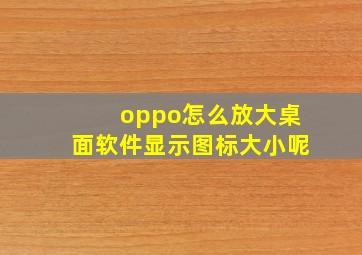 oppo怎么放大桌面软件显示图标大小呢